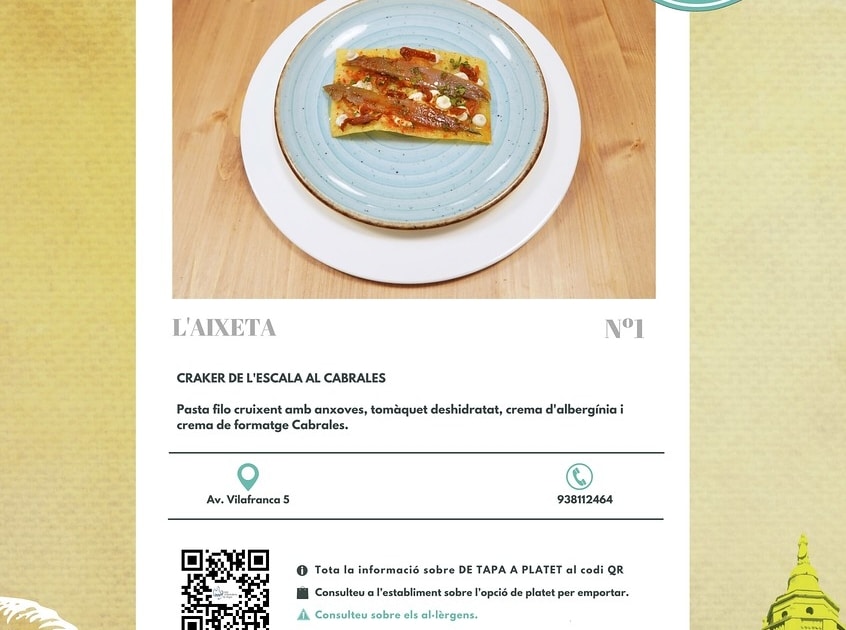 L'AIXETA

Nº1

CRAKER DE L'ESCALA AL CABRALES

Pasta filo cruixent amb anxoves, tomàquet deshidratat, crema d'albergínia i crema de formatge Cabrales.

Av. Vilafranca 5

938112464

Tota la informació sobre DE TAPA A PLATET al codi QR

Consulteu a l'establiment sobre l'opció de platet per emportar.

Consulteu sobre els al·lèrgens.